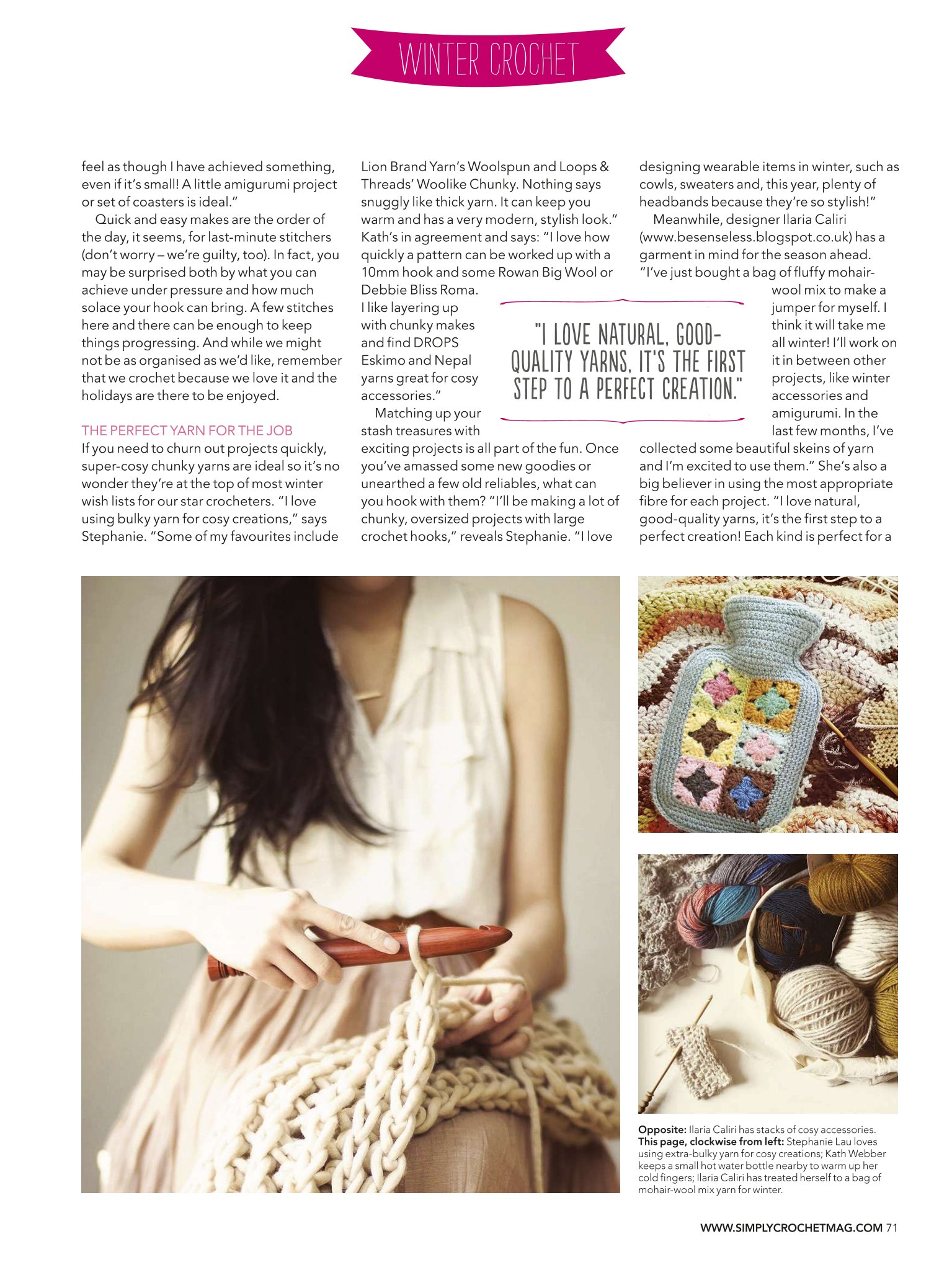 WINTER CROCHET

feel as though I have achieved something, even if it's small! A little amigurumi project or set of coasters is ideal."

Quick and easy makes are the order of the day, it seems, for last-minute stitchers (don't worry – we're guilty, too). In fact, you may be surprised both by what you can achieve under pressure and how much solace your hook can bring. A few stitches here and there can be enough to keep things progressing. And while we might not be as organised as we'd like, remember that we crochet because we love it and the holidays are there to be enjoyed.

THE PERFECT YARN FOR THE JOB
If you need to churn out projects quickly, super-cosy chunky yarns are ideal so it's no wonder they're at the top of most winter wish lists for our star crocheters. "I love using bulky yarn for cosy creations," says Stephanie. "Some of my favourites include Lion Brand Yarn's Woolspun and Loops & Threads' Woolike Chunky. Nothing says snuggly like thick yarn. It can keep you warm and has a very modern, stylish look." Kath's in agreement and says: "I love how quickly a pattern can be worked up with a 10mm hook and some Rowan Big Wool or Debbie Bliss Roma. I like layering up with chunky makes and find DROPS Eskimo and Nepal yarns great for cosy accessories."

Matching up your stash treasures with exciting projects is all part of the fun. Once you've amassed some new goodies or unearthed a few old reliables, what can you hook with them? "I'll be making a lot of chunky, oversized projects with large crochet hooks," reveals Stephanie. "I love designing wearable items in winter, such as cowls, sweaters and, this year, plenty of headbands because they're so stylish!"

Meanwhile, designer Ilaria Caliri (www.besenseless.blogspot.co.uk) has a garment in mind for the season ahead. "I've just bought a bag of fluffy mohair-wool mix to make a jumper for myself. I think it will take me all winter! I'll work on it in between other projects, like winter accessories and amigurumi. In the last few months, I've collected some beautiful skeins of yarn and I'm excited to use them." She's also a big believer in using the most appropriate fibre for each project. "I love natural, good-quality yarns, it's the first step to a perfect creation! Each kind is perfect for a

"I LOVE NATURAL, GOOD-QUALITY YARNS, IT'S THE FIRST STEP TO A PERFECT CREATION."

Opposite: Ilaria Caliri has stacks of cosy accessories. This page, clockwise from left: Stephanie Lau loves using extra-bulky yarn for cosy creations; Kath Webber keeps a small hot water bottle nearby to warm up her cold fingers; Ilaria Caliri has treated herself to a bag of mohair-wool mix yarn for winter.

WWW.SIMPLYCROCHETMAG.COM 71